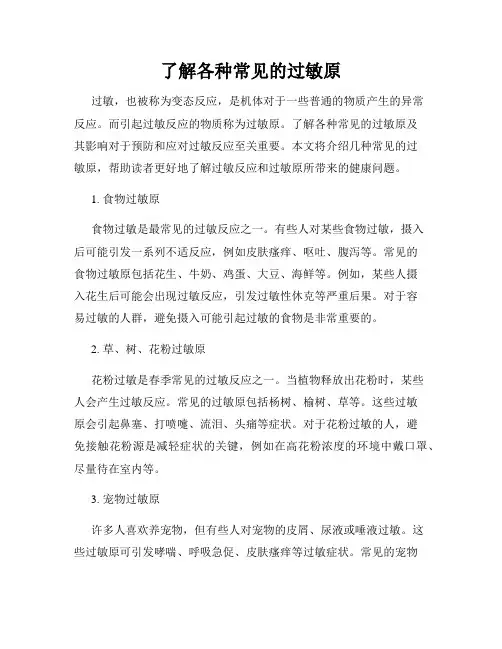 了解各种常见的过敏原

过敏，也被称为变态反应，是机体对于一些普通的物质产生的异常反应。而引起过敏反应的物质称为过敏原。了解各种常见的过敏原及其影响对于预防和应对过敏反应至关重要。本文将介绍几种常见的过敏原，帮助读者更好地了解过敏反应和过敏原所带来的健康问题。

1. 食物过敏原

食物过敏是最常见的过敏反应之一。有些人对某些食物过敏，摄入后可能引发一系列不适反应，例如皮肤瘙痒、呕吐、腹泻等。常见的食物过敏原包括花生、牛奶、鸡蛋、大豆、海鲜等。例如，某些人摄入花生后可能会出现过敏反应，引发过敏性休克等严重后果。对于容易过敏的人群，避免摄入可能引起过敏的食物是非常重要的。

2. 草、树、花粉过敏原

花粉过敏是春季常见的过敏反应之一。当植物释放出花粉时，某些人会产生过敏反应。常见的过敏原包括杨树、榆树、草等。这些过敏原会引起鼻塞、打喷嚏、流泪、头痛等症状。对于花粉过敏的人，避免接触花粉源是减轻症状的关键，例如在高花粉浓度的环境中戴口罩、尽量待在室内等。

3. 宠物过敏原

许多人喜欢养宠物，但有些人对宠物的皮屑、尿液或唾液过敏。这些过敏原可引发哮喘、呼吸急促、皮肤瘙痒等过敏症状。常见的宠物